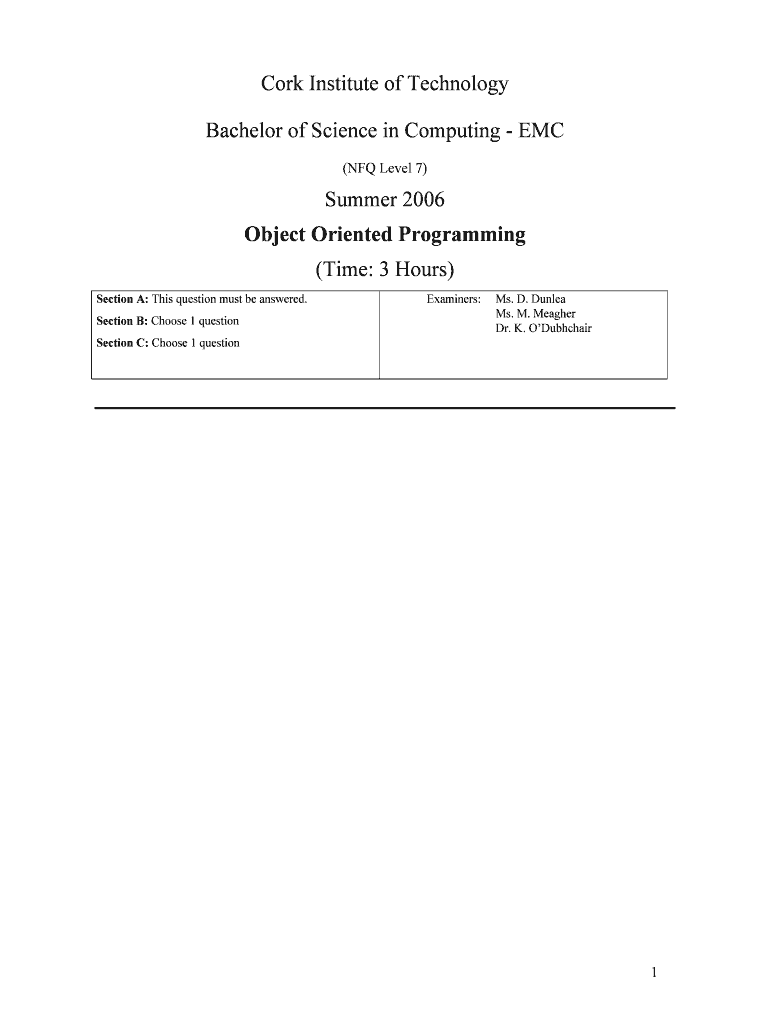 Cork Institute of Technology

Bachelor of Science in Computing - EMC

(NFQ Level 7)

Summer 2006

Object Oriented Programming

(Time: 3 Hours)

Section A: This question must be answered.

Section B: Choose 1 question

Section C: Choose 1 question

Examiners: Ms. D. Dunlea
Ms. M. Meagher
Dr. K. O'Dubhchair

1